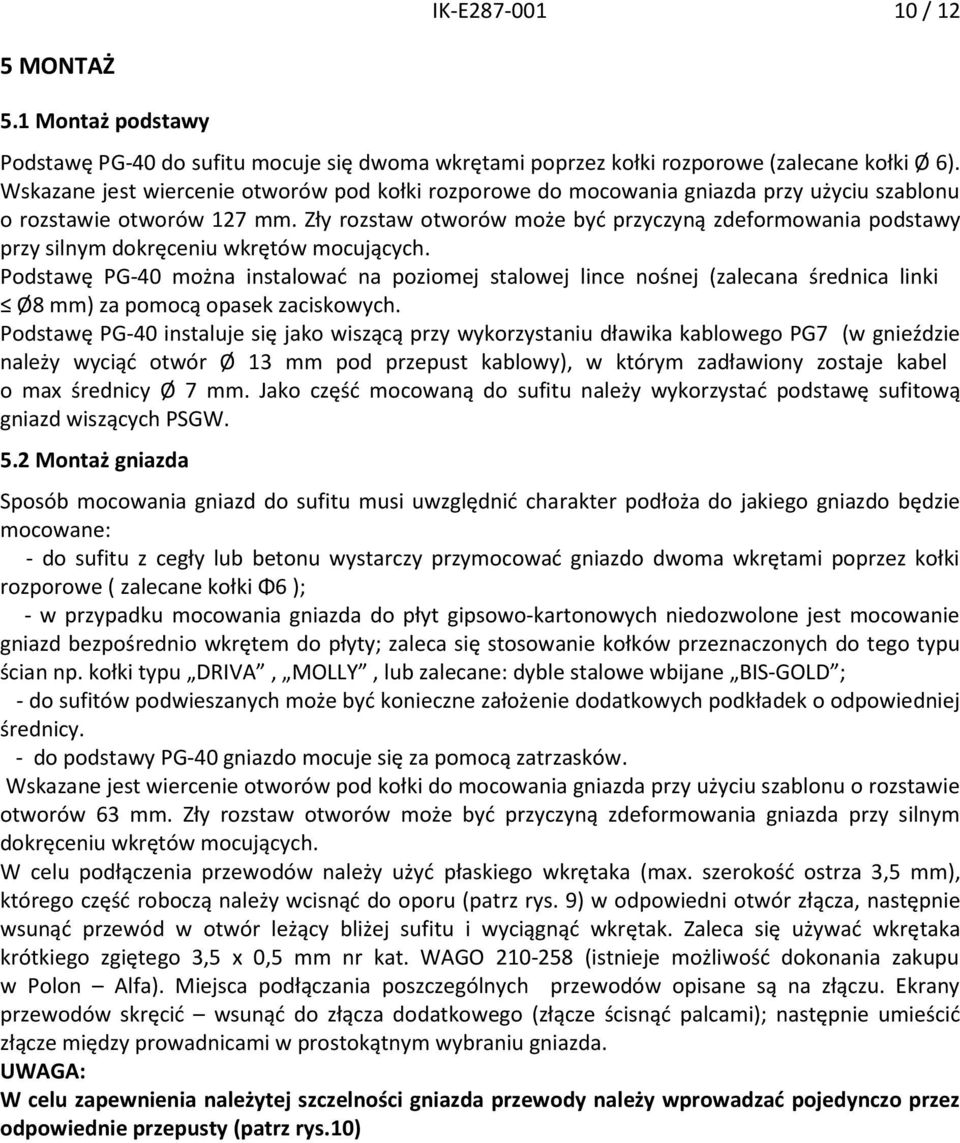 IK-E287-001 10 / 12

5 MONTAŻ

5.1 Montaż podstawy

Podstawę PG-40 do sufitu mocuje się dwoma wkrętami poprzez kołki rozporowe (zalecane kołki Ø 6). Wskazane jest wiercenie otworów pod kołki rozporowe do mocowania gniazda przy użyciu szablonu o rozstawie otworów 127 mm. Zły rozstaw otworów może być przyczyną zdeformowania podstawy przy silnym dokręceniu wkrętów mocujących.
Podstawę PG-40 można instalować na poziomej stalowej lince nośnej (zalecana średnica linki ≤ Ø8 mm) za pomocą opasek zaciskowych.
Podstawę PG-40 instaluje się jako wiszącą przy wykorzystaniu dławika kablowego PG7 (w gnieździe należy wyciąć otwór Ø 13 mm pod przepust kablowy), w którym zadławiony zostaje kabel o max średnicy Ø 7 mm. Jako część mocowaną do sufitu należy wykorzystać podstawę sufitową gniazd wiszących PSGW.

5.2 Montaż gniazda

Sposób mocowania gniazd do sufitu musi uwzględnić charakter podłoża do jakiego gniazdo będzie mocowane:
- do sufitu z cegły lub betonu wystarczy przymocować gniazdo dwoma wkrętami poprzez kołki rozporowe ( zalecane kołki Φ6 );
- w przypadku mocowania gniazda do płyt gipsowo-kartonowych niedozwolone jest mocowanie gniazd bezpośrednio wkrętem do płyty; zaleca się stosowanie kołków przeznaczonych do tego typu ścian np. kołki typu „DRIVA” , „MOLLY” , lub zalecane: dyble stalowe wbijane „BIS-GOLD”;
- do sufitów podwieszanych może być konieczne założenie dodatkowych podkładek o odpowiedniej średnicy.
- do podstawy PG-40 gniazdo mocuje się za pomocą zatrzasków.
Wskazane jest wiercenie otworów pod kołki do mocowania gniazda przy użyciu szablonu o rozstawie otworów 63 mm. Zły rozstaw otworów może być przyczyną zdeformowania gniazda przy silnym dokręceniu wkrętów mocujących.
W celu podłączenia przewodów należy użyć płaskiego wkrętaka (max. szerokość ostrza 3,5 mm), którego część roboczą należy wcisnąć do oporu (patrz rys. 9) w odpowiedni otwór złącza, następnie wsunąć przewód w otwór leżący bliżej sufitu i wyciągnąć wkrętak. Zaleca się używać wkrętaka krótkiego zgiętego 3,5 x 0,5 mm nr kat. WAGO 210-258 (istnieje możliwość dokonania zakupu w Polon – Alfa). Miejsca podłączania poszczególnych przewodów opisane są na złączu. Ekrany przewodów skręcić – wsunąć do złącza dodatkowego (złącze ścisnąć palcami); następnie umieścić złącze między prowadnicami w prostokątnym wybraniu gniazda.
UWAGA:
W celu zapewnienia należytej szczelności gniazda przewody należy wprowadzać pojedynczo przez odpowiednie przepusty (patrz rys.10)